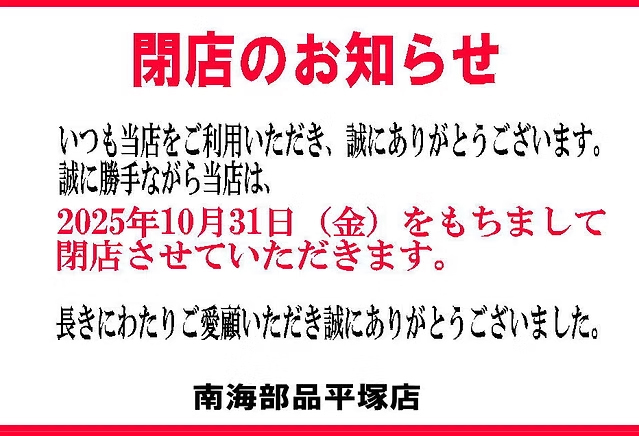 閉店のお知らせ

いつも当店をご利用いただき、誠にありがとうございます。
誠に勝手ながら当店は、

2025年10月31日（金）をもちまして
閉店させていただきます。

長きにわたりご愛顧いただき誠にありがとうございました。

南海部品平塚店